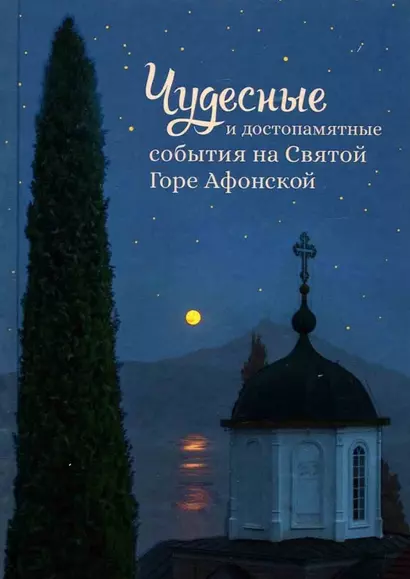 Чудесные и достопамятные события на Святой Горе Афонской